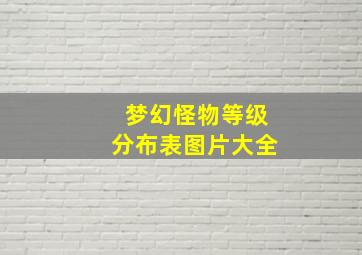 梦幻怪物等级
分布表图片大全